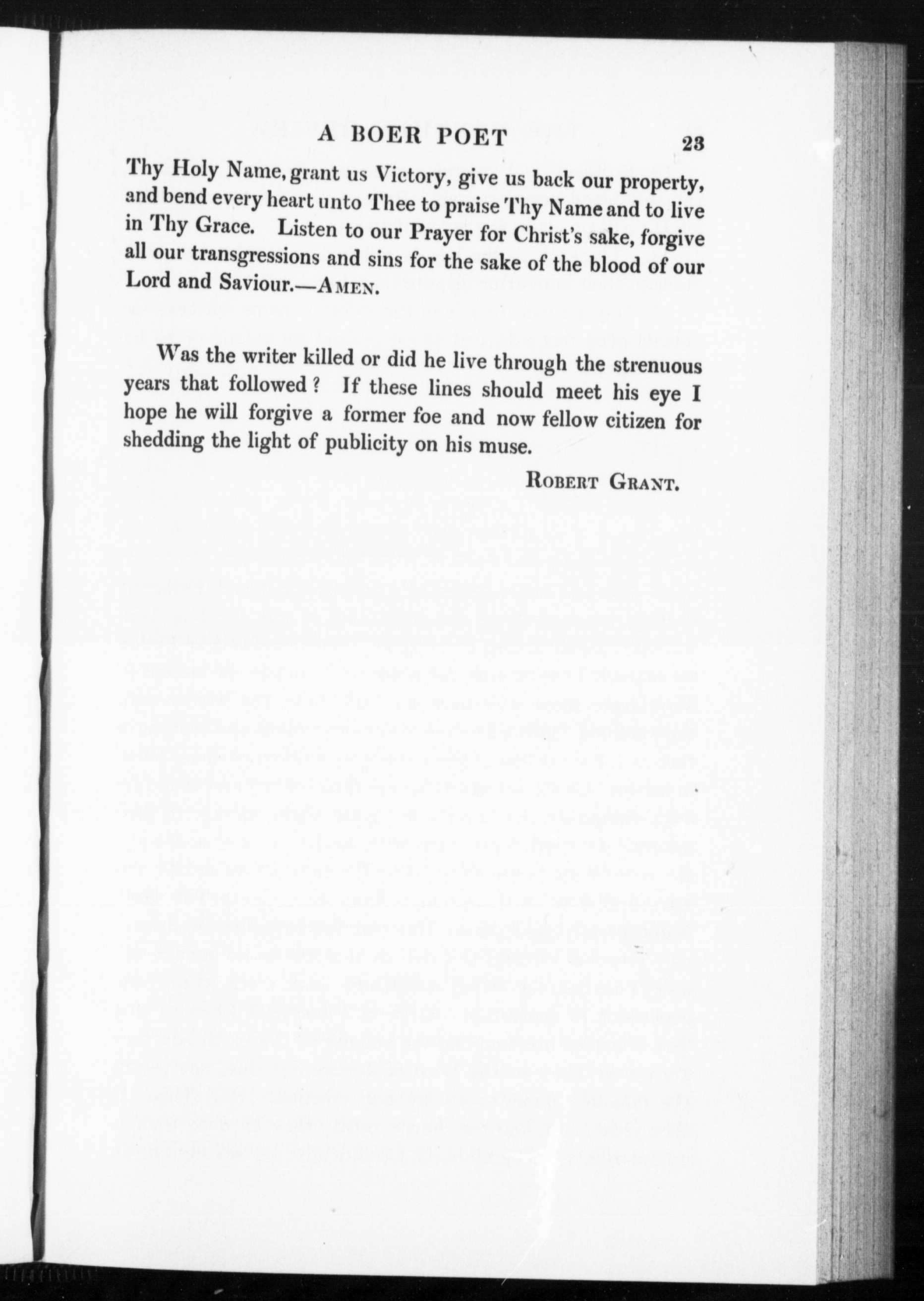 A BOER POET 23

Thy Holy Name, grant us Victory, give us back our property, and bend every heart unto Thee to praise Thy Name and to live in Thy Grace. Listen to our Prayer for Christ's sake, forgive all our transgressions and sins for the sake of the blood of our Lord and Saviour.—AMEN.

Was the writer killed or did he live through the strenuous years that followed? If these lines should meet his eye I hope he will forgive a former foe and now fellow citizen for shedding the light of publicity on his muse.

ROBERT GRANT.